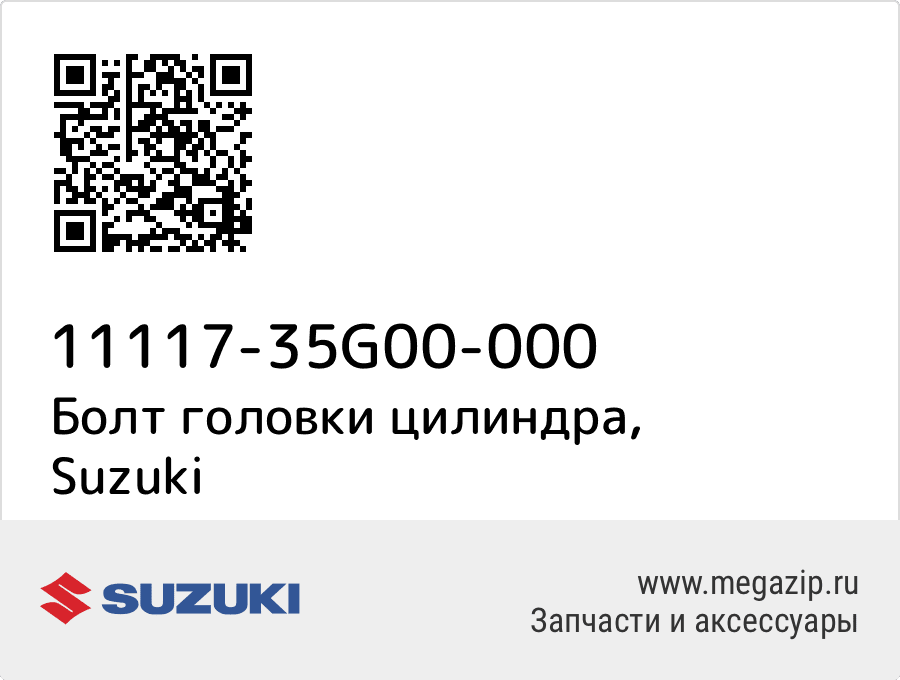 11117-35G00-000
Болт головки цилиндра, Suzuki

SUZUKI

www.megazip.ru
Запчасти и аксессуары